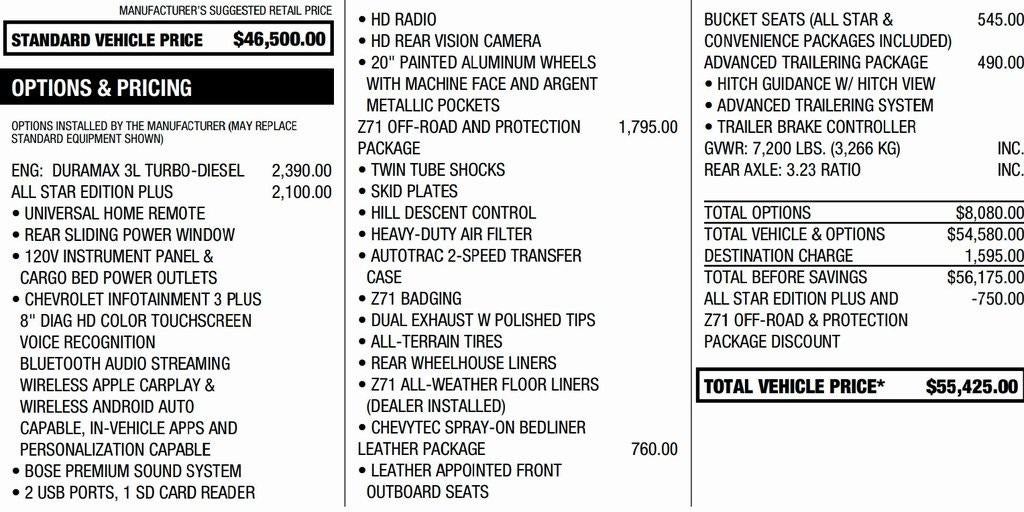 MANUFACTURER'S SUGGESTED RETAIL PRICE

STANDARD VEHICLE PRICE $46,500.00

OPTIONS & PRICING

OPTIONS INSTALLED BY THE MANUFACTURER (MAY REPLACE STANDARD EQUIPMENT SHOWN)

ENG: DURAMAX 3L TURBO-DIESEL 2,390.00
ALL STAR EDITION PLUS 2,100.00
• UNIVERSAL HOME REMOTE
• REAR SLIDING POWER WINDOW
• 120V INSTRUMENT PANEL & CARGO BED POWER OUTLETS
• CHEVROLET INFOTAINMENT 3 PLUS 8" DIAG HD COLOR TOUCHSCREEN VOICE RECOGNITION BLUETOOTH AUDIO STREAMING WIRELESS APPLE CARPLAY & WIRELESS ANDROID AUTO CAPABLE, IN-VEHICLE APPS AND PERSONALIZATION CAPABLE
• BOSE PREMIUM SOUND SYSTEM
• 2 USB PORTS, 1 SD CARD READER

• HD RADIO
• HD REAR VISION CAMERA
• 20" PAINTED ALUMINUM WHEELS WITH MACHINE FACE AND ARGENT METALLIC POCKETS
Z71 OFF-ROAD AND PROTECTION PACKAGE 1,795.00
• TWIN TUBE SHOCKS
• SKID PLATES
• HILL DESCENT CONTROL
• HEAVY-DUTY AIR FILTER
• AUTOTRAC 2-SPEED TRANSFER CASE
• Z71 BADGING
• DUAL EXHAUST W POLISHED TIPS
• ALL-TERRAIN TIRES
• REAR WHEELHOUSE LINERS
• Z71 ALL-WEATHER FLOOR LINERS (DEALER INSTALLED)
• CHEVYTEC SPRAY-ON BEDLINER
LEATHER PACKAGE 760.00
• LEATHER APPOINTED FRONT OUTBOARD SEATS

BUCKET SEATS (ALL STAR & CONVENIENCE PACKAGES INCLUDED) 545.00
ADVANCED TRAILERING PACKAGE 490.00
• HITCH GUIDANCE W/ HITCH VIEW
• ADVANCED TRAILERING SYSTEM
• TRAILER BRAKE CONTROLLER
GVWR: 7,200 LBS. (3,266 KG) INC.
REAR AXLE: 3.23 RATIO INC.

TOTAL OPTIONS $8,080.00
TOTAL VEHICLE & OPTIONS $54,580.00
DESTINATION CHARGE 1,595.00
TOTAL BEFORE SAVINGS $56,175.00
ALL STAR EDITION PLUS AND Z71 OFF-ROAD & PROTECTION PACKAGE DISCOUNT -750.00

TOTAL VEHICLE PRICE* $55,425.00